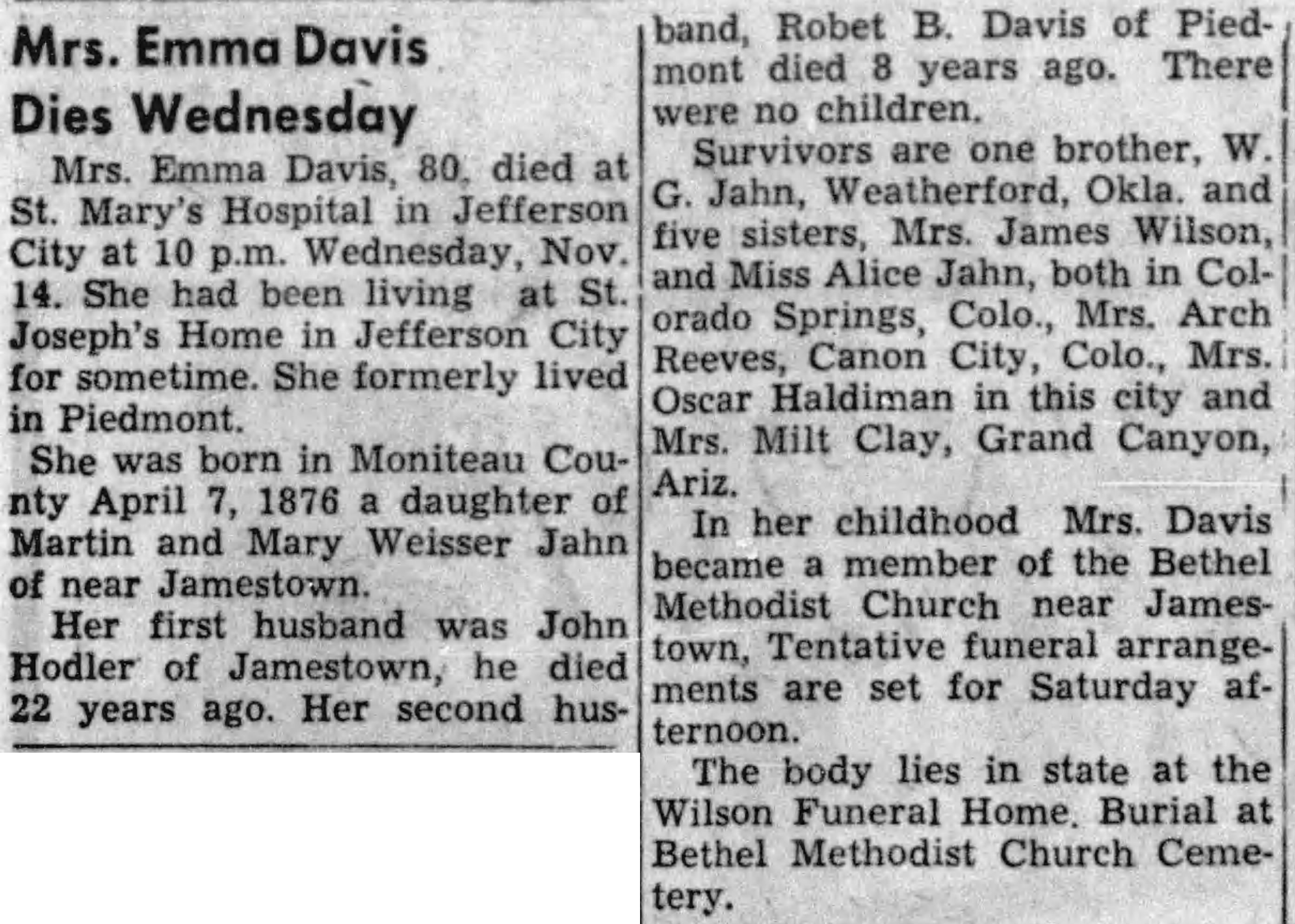 Mrs. Emma Davis Dies Wednesday

Mrs. Emma Davis, 80, died at St. Mary's Hospital in Jefferson City at 10 p.m. Wednesday, Nov. 14. She had been living at St. Joseph's Home in Jefferson City for sometime. She formerly lived in Piedmont.

She was born in Moniteau County April 7, 1876 a daughter of Martin and Mary Weisser Jahn of near Jamestown.

Her first husband was John Hodler of Jamestown, he died 22 years ago. Her second husband, Robet B. Davis of Piedmont died 8 years ago. There were no children.

Survivors are one brother, W. G. Jahn, Weatherford, Okla. and five sisters, Mrs. James Wilson, and Miss Alice Jahn, both in Colorado Springs, Colo., Mrs. Arch Reeves, Canon City, Colo., Mrs. Oscar Haldiman in this city and Mrs. Milt Clay, Grand Canyon, Ariz.

In her childhood Mrs. Davis became a member of the Bethel Methodist Church near Jamestown, Tentative funeral arrangements are set for Saturday afternoon.

The body lies in state at the Wilson Funeral Home. Burial at Bethel Methodist Church Cemetery.